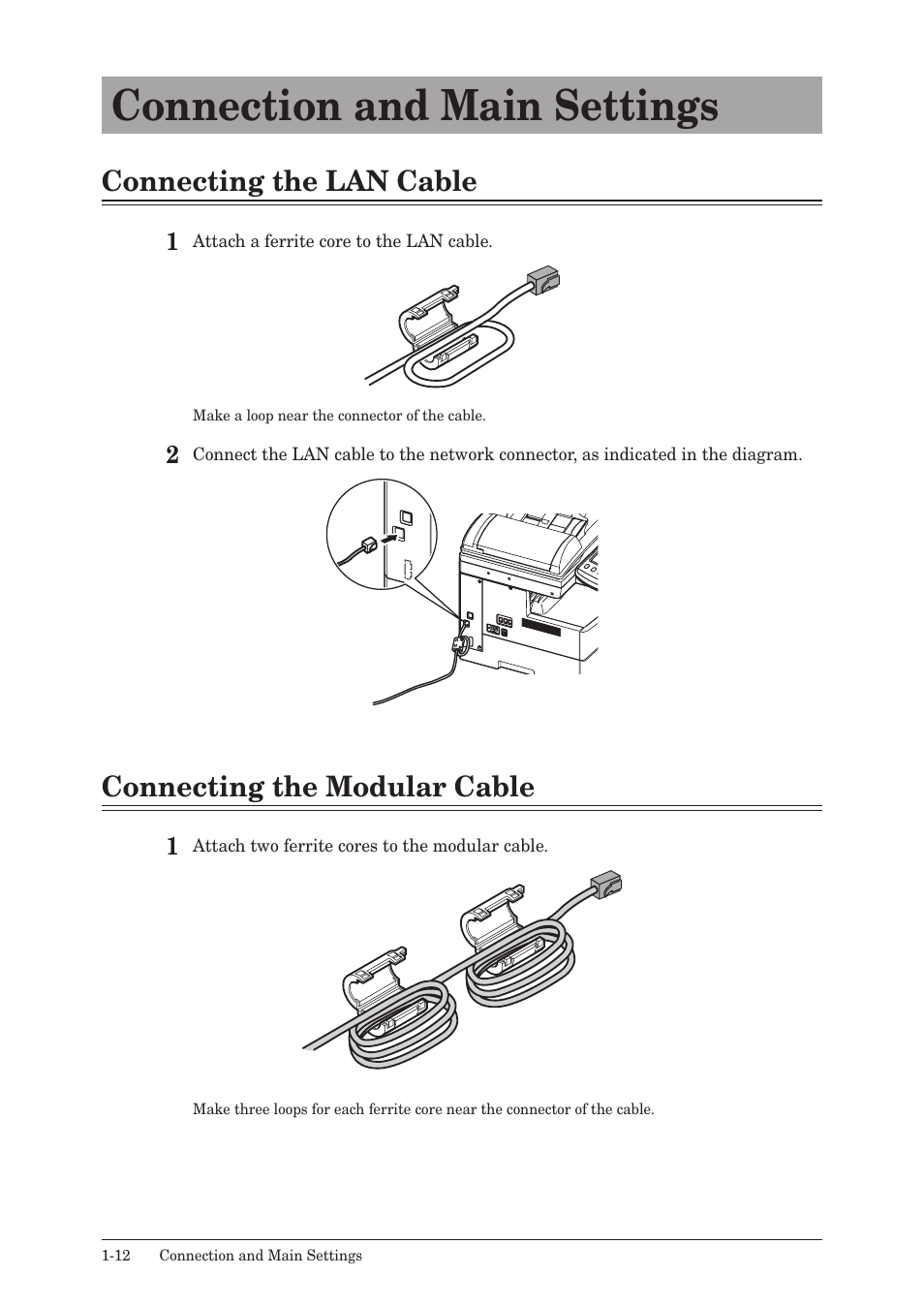 Connection and Main Settings

Connecting the LAN Cable

1 Attach a ferrite core to the LAN cable.

Make a loop near the connector of the cable.

2 Connect the LAN cable to the network connector, as indicated in the diagram.

Connecting the Modular Cable

1 Attach two ferrite cores to the modular cable.

Make three loops for each ferrite core near the connector of the cable.

1-12 Connection and Main Settings